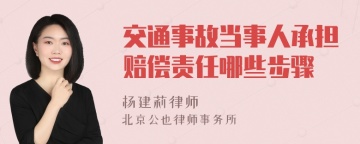 交通事故当事人承担赔偿责任哪些步骤

杨建莉律师
北京公也律师事务所